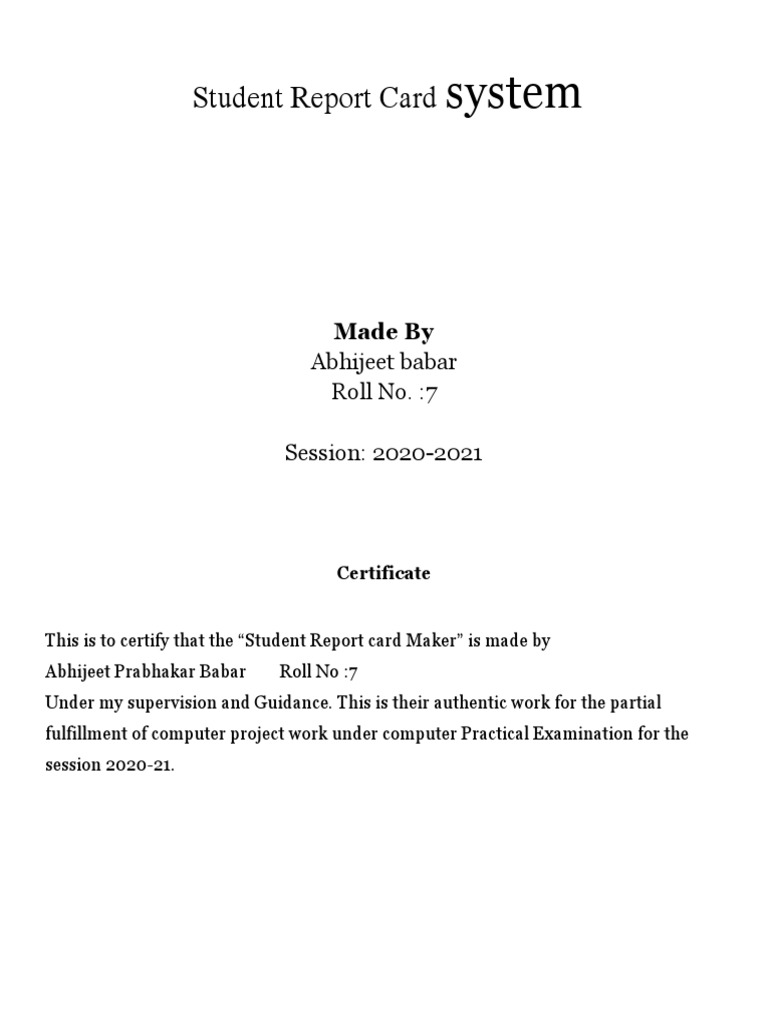 Student Report Card system

Made By
Abhijeet babar
Roll No. :7

Session: 2020-2021

Certificate

This is to certify that the "Student Report card Maker" is made by
Abhijeet Prabhakar Babar Roll No :7
Under my supervision and Guidance. This is their authentic work for the partial fulfillment of computer project work under computer Practical Examination for the session 2020-21.